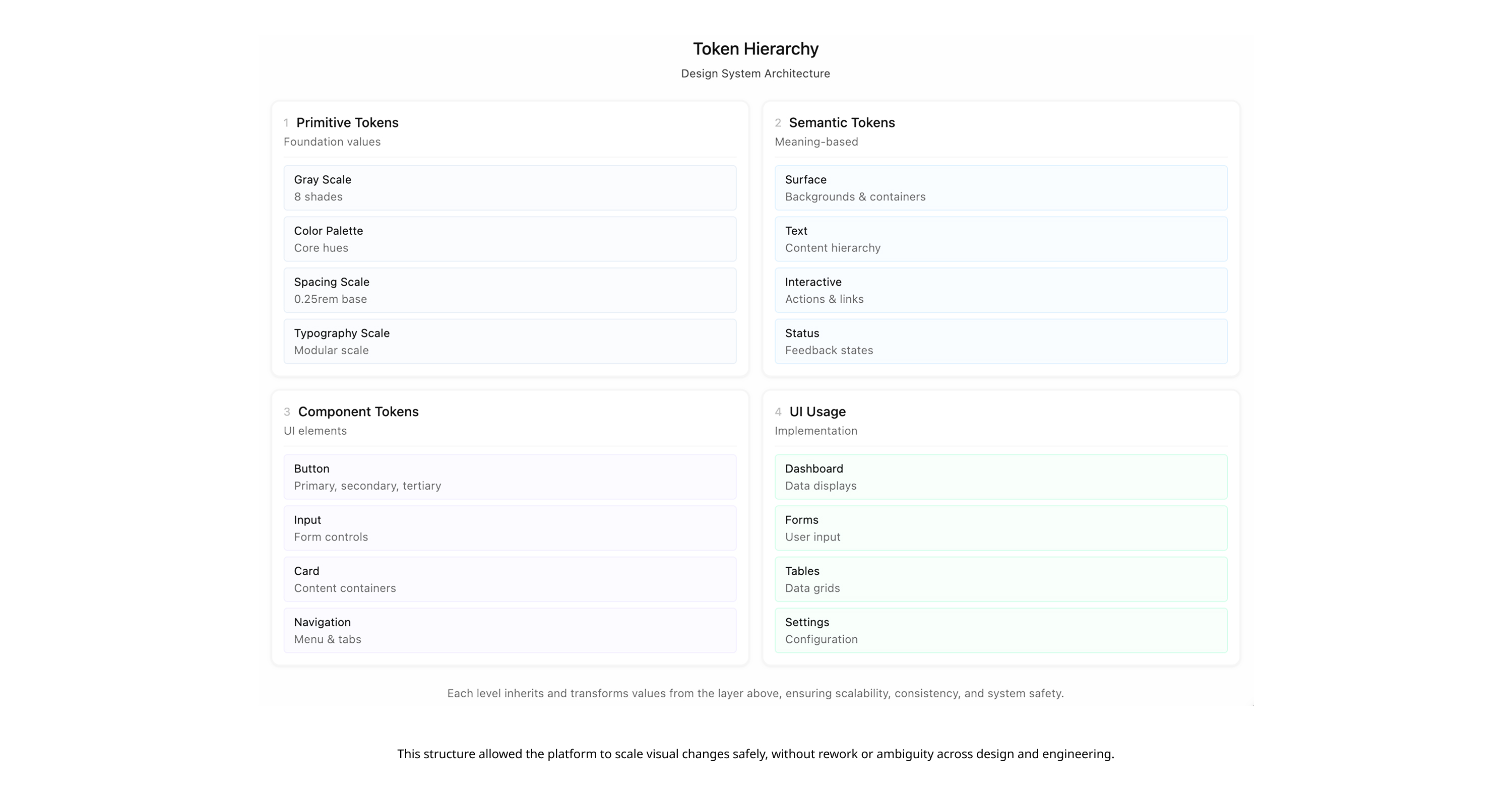 Token Hierarchy
Design System Architecture

1 Primitive Tokens
Foundation values

Gray Scale
8 shades

Color Palette
Core hues

Spacing Scale
0.25rem base

Typography Scale
Modular scale

2 Semantic Tokens
Meaning-based

Surface
Backgrounds & containers

Text
Content hierarchy

Interactive
Actions & links

Status
Feedback states

3 Component Tokens
UI elements

Button
Primary, secondary, tertiary

Input
Form controls

Card
Content containers

Navigation
Menu & tabs

4 UI Usage
Implementation

Dashboard
Data displays

Forms
User input

Tables
Data grids

Settings
Configuration

Each level inherits and transforms values from the layer above, ensuring scalability, consistency, and system safety.

This structure allowed the platform to scale visual changes safely, without rework or ambiguity across design and engineering.